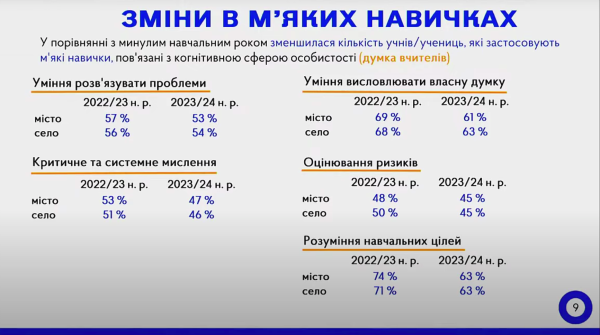 ЗМІНИ В М'ЯКИХ НАВИЧКАХ

У порівнянні з минулим навчальним роком зменшилася кількість учнів/учениць, які застосовують м'які навички, пов'язані з когнітивною сферою особистості (думка вчителів)

Уміння розв'язувати проблеми

| | 2022/23 н. р. | 2023/24 н. р. |
|---|---|---|
| місто | 57 % | 53 % |
| село | 56 % | 54 % |

Критичне та системне мислення

| | 2022/23 н. р. | 2023/24 н. р. |
|---|---|---|
| місто | 53 % | 47 % |
| село | 51 % | 46 % |

Уміння висловлювати власну думку

| | 2022/23 н. р. | 2023/24 н. р. |
|---|---|---|
| місто | 69 % | 61 % |
| село | 68 % | 63 % |

Оцінювання ризиків

| | 2022/23 н. р. | 2023/24 н. р. |
|---|---|---|
| місто | 48 % | 45 % |
| село | 50 % | 45 % |

Розуміння навчальних цілей

| | 2022/23 н. р. | 2023/24 н. р. |
|---|---|---|
| місто | 74 % | 63 % |
| село | 71 % | 63 % |

9